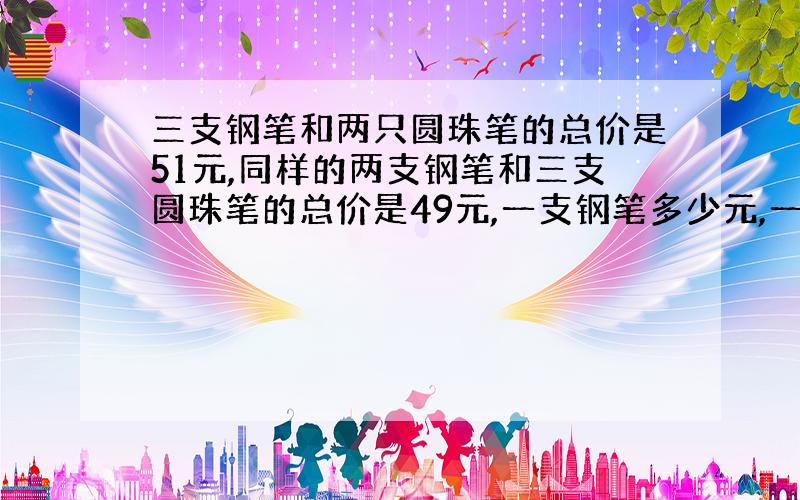 三支钢笔和两只圆珠笔的总价是51元,同样的两支钢笔和三支圆珠笔的总价是49元,一支钢笔多少元,一